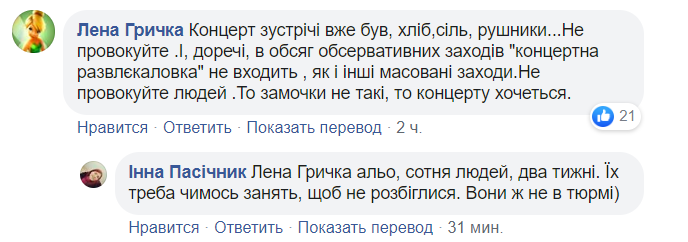 Лена Гричка Концерт зустрічі вже був, хліб,сіль, рушники...Не провокуйте .І, доречі, в обсяг обсервативних заходів "концертна развлєкаловка" не входить , як і інші масовані заходи.Не провокуйте людей .То замочки не такі, то концерту хочеться.

21

Нравится · Ответить · Показать перевод · 2 ч.

Інна Пасічник Лена Гричка альо, сотня людей, два тижні. Їх треба чимось занять, щоб не розбіглися. Вони ж не в тюрмі)

Нравится · Ответить · Показать перевод · 31 мин.